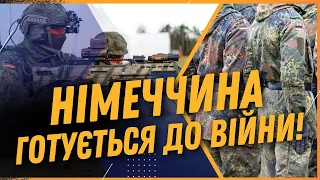 НІМЕЧЧИНА ГОТУЄТЬСЯ ДО ВІЙНИ!